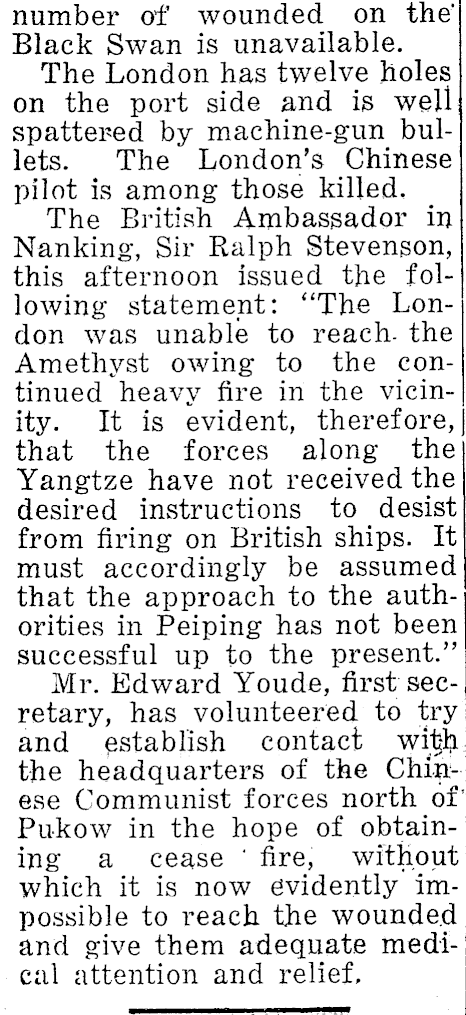 number of wounded on the Black Swan is unavailable.

The London has twelve holes on the port side and is well spattered by machine-gun bullets. The London's Chinese pilot is among those killed.

The British Ambassador in Nanking, Sir Ralph Stevenson, this afternoon issued the following statement: "The London was unable to reach the Amethyst owing to the continued heavy fire in the vicinity. It is evident, therefore, that the forces along the Yangtze have not received the desired instructions to desist from firing on British ships. It must accordingly be assumed that the approach to the authorities in Peiping has not been successful up to the present."

Mr. Edward Youde, first secretary, has volunteered to try and establish contact with the headquarters of the Chinese Communist forces north of Pukow in the hope of obtaining a cease fire, without which it is now evidently impossible to reach the wounded and give them adequate medical attention and relief.